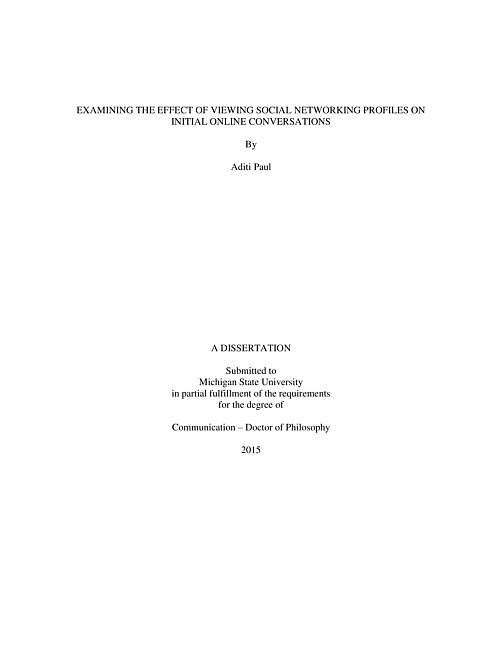 EXAMINING THE EFFECT OF VIEWING SOCIAL NETWORKING PROFILES ON INITIAL ONLINE CONVERSATIONS

By

Aditi Paul

A DISSERTATION

Submitted to
Michigan State University
in partial fulfillment of the requirements
for the degree of

Communication – Doctor of Philosophy

2015